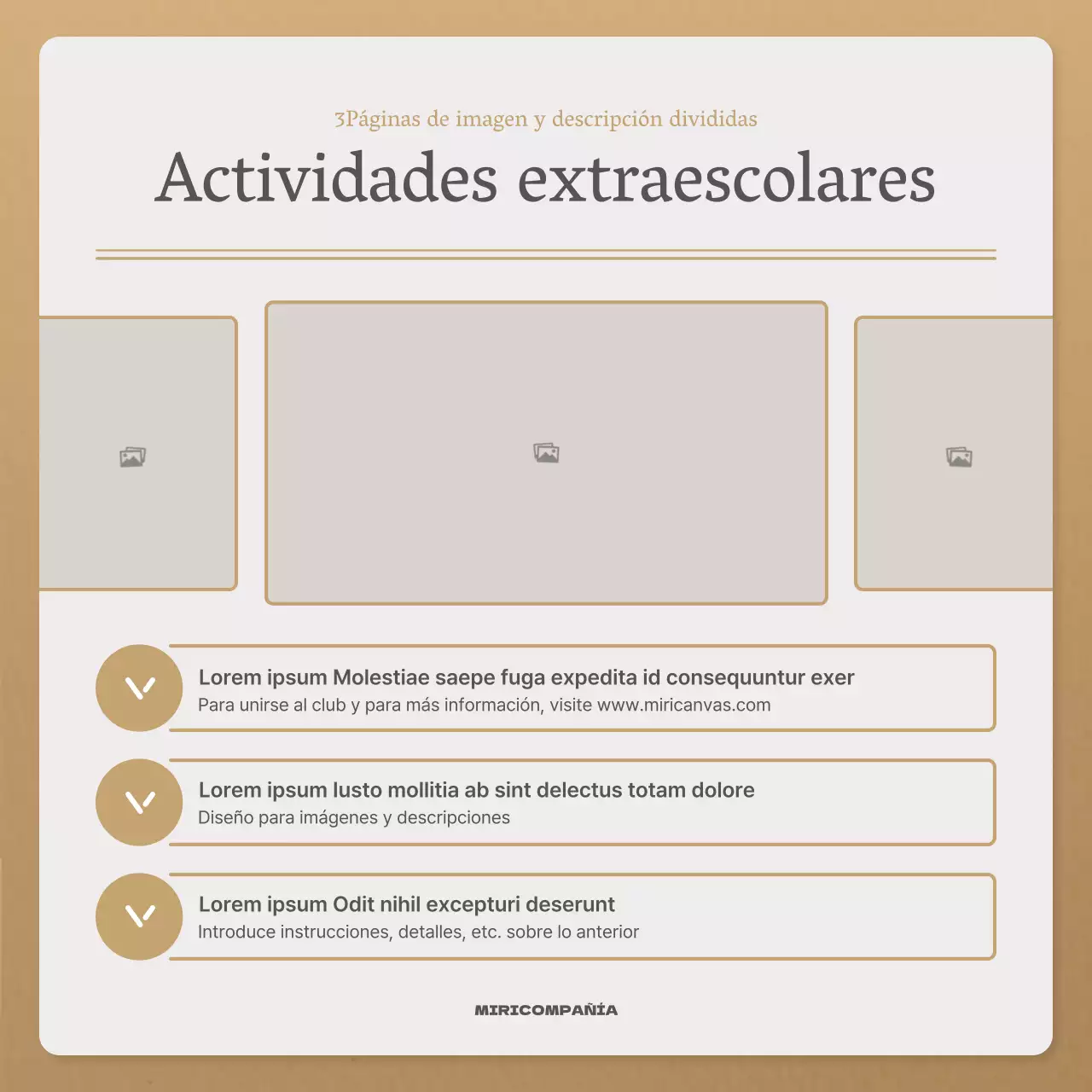 3Páginas de imagen y descripción divididas

Actividades extraescolares

Lorem ipsum Molestiae saepe fuga expedita id consequuntur exer
Para unirse al club y para más información, visite www.miricanvas.com

Lorem ipsum Iusto mollitia ab sint delectus totam dolore
Diseño para imágenes y descripciones

Lorem ipsum Odit nihil excepturi deserunt
Introduce instrucciones, detalles, etc. sobre lo anterior

MIRICOMPAÑÍA